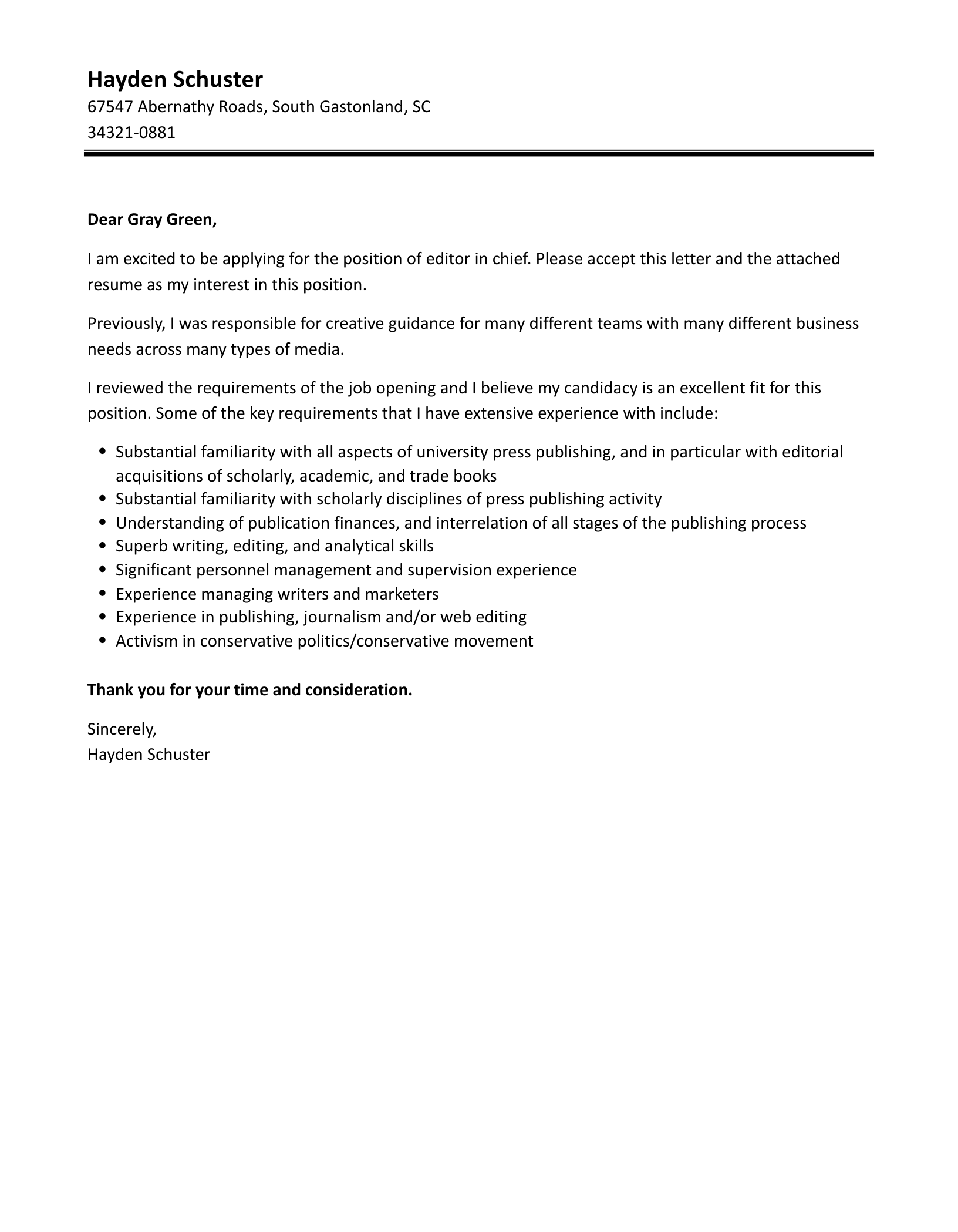 Hayden Schuster
67547 Abernathy Roads, South Gastonland, SC
34321-0881

Dear Gray Green,

I am excited to be applying for the position of editor in chief. Please accept this letter and the attached resume as my interest in this position.

Previously, I was responsible for creative guidance for many different teams with many different business needs across many types of media.

I reviewed the requirements of the job opening and I believe my candidacy is an excellent fit for this position. Some of the key requirements that I have extensive experience with include:

• Substantial familiarity with all aspects of university press publishing, and in particular with editorial acquisitions of scholarly, academic, and trade books
• Substantial familiarity with scholarly disciplines of press publishing activity
• Understanding of publication finances, and interrelation of all stages of the publishing process
• Superb writing, editing, and analytical skills
• Significant personnel management and supervision experience
• Experience managing writers and marketers
• Experience in publishing, journalism and/or web editing
• Activism in conservative politics/conservative movement

Thank you for your time and consideration.

Sincerely,
Hayden Schuster